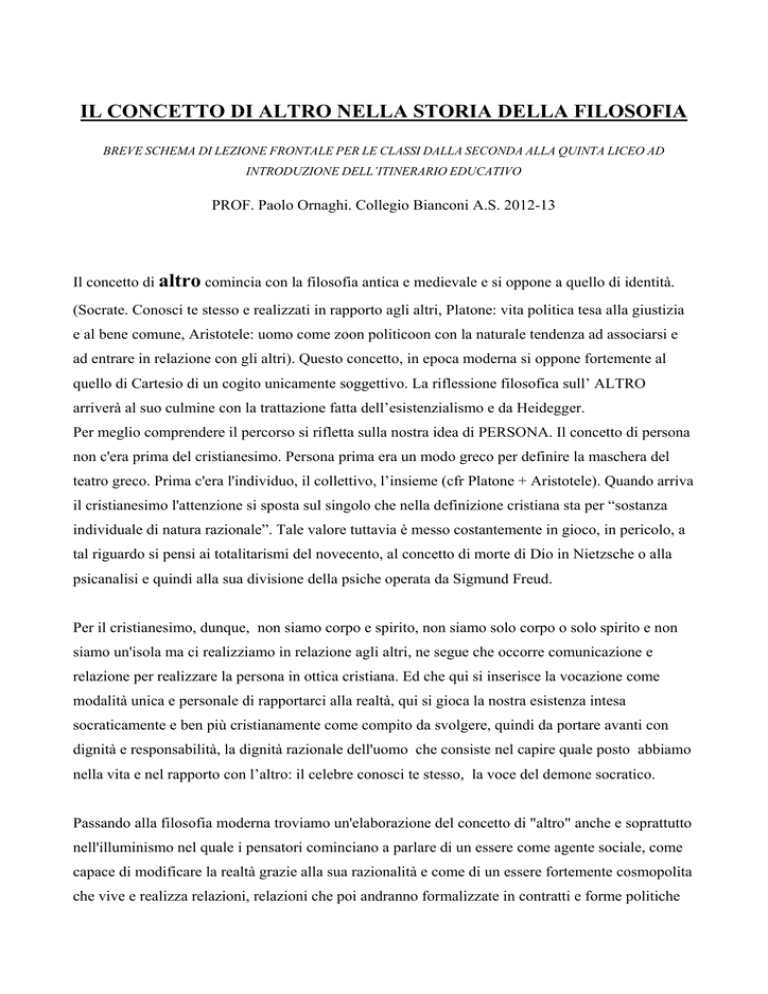 IL CONCETTO DI ALTRO NELLA STORIA DELLA FILOSOFIA

BREVE SCHEMA DI LEZIONE FRONTALE PER LE CLASSI DALLA SECONDA ALLA QUINTA LICEO AD INTRODUZIONE DELL'ITINERARIO EDUCATIVO

PROF. Paolo Ornaghi. Collegio Bianconi A.S. 2012-13

Il concetto di altro comincia con la filosofia antica e medievale e si oppone a quello di identità. (Socrate. Conosci te stesso e realizzati in rapporto agli altri, Platone: vita politica tesa alla giustizia e al bene comune, Aristotele: uomo come zoon politicoon con la naturale tendenza ad associarsi e ad entrare in relazione con gli altri). Questo concetto, in epoca moderna si oppone fortemente al quello di Cartesio di un cogito unicamente soggettivo. La riflessione filosofica sull' ALTRO arriverà al suo culmine con la trattazione fatta dell'esistenzialismo e da Heidegger.
Per meglio comprendere il percorso si rifletta sulla nostra idea di PERSONA. Il concetto di persona non c'era prima del cristianesimo. Persona prima era un modo greco per definire la maschera del teatro greco. Prima c'era l'individuo, il collettivo, l'insieme (cfr Platone + Aristotele). Quando arriva il cristianesimo l'attenzione si sposta sul singolo che nella definizione cristiana sta per "sostanza individuale di natura razionale". Tale valore tuttavia è messo costantemente in gioco, in pericolo, a tal riguardo si pensi ai totalitarismi del novecento, al concetto di morte di Dio in Nietzsche o alla psicanalisi e quindi alla sua divisione della psiche operata da Sigmund Freud.

Per il cristianesimo, dunque, non siamo corpo e spirito, non siamo solo corpo o solo spirito e non siamo un'isola ma ci realizziamo in relazione agli altri, ne segue che occorre comunicazione e relazione per realizzare la persona in ottica cristiana. Ed che qui si inserisce la vocazione come modalità unica e personale di rapportarci alla realtà, qui si gioca la nostra esistenza intesa socraticamente e ben più cristianamente come compito da svolgere, quindi da portare avanti con dignità e responsabilità, la dignità razionale dell'uomo che consiste nel capire quale posto abbiamo nella vita e nel rapporto con l'altro: il celebre conosci te stesso, la voce del demone socratico.

Passando alla filosofia moderna troviamo un'elaborazione del concetto di "altro" anche e soprattutto nell'illuminismo nel quale i pensatori cominciano a parlare di un essere come agente sociale, come capace di modificare la realtà grazie alla sua razionalità e come di un essere fortemente cosmopolita che vive e realizza relazioni, relazioni che poi andranno formalizzate in contratti e forme politiche